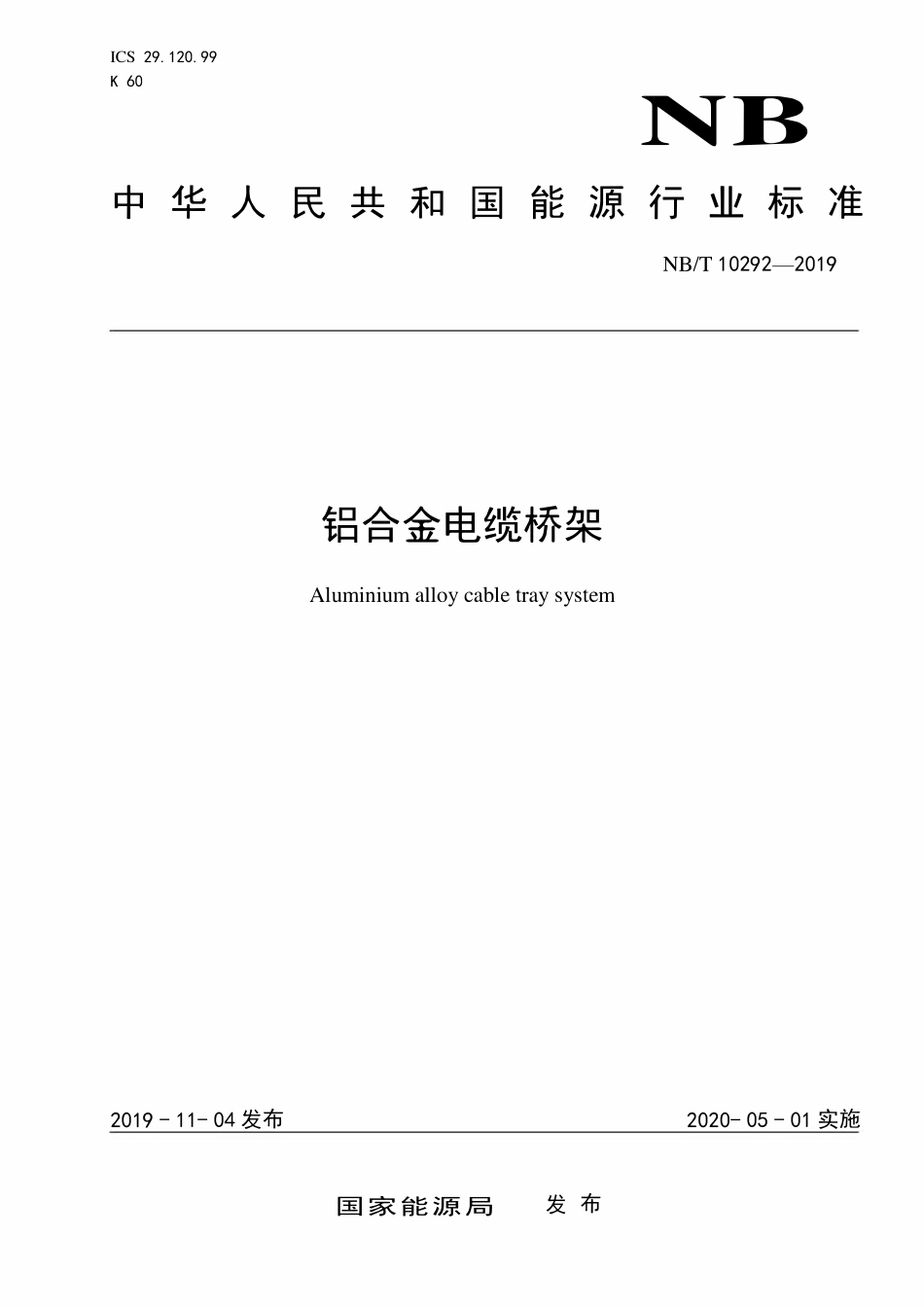 ICS 29.120.99
K 60

NB

中华人民共和国能源行业标准

NB/T 10292—2019

铝合金电缆桥架

Aluminium alloy cable tray system

2019-11-04 发布

2020-05-01 实施

国家能源局 发布